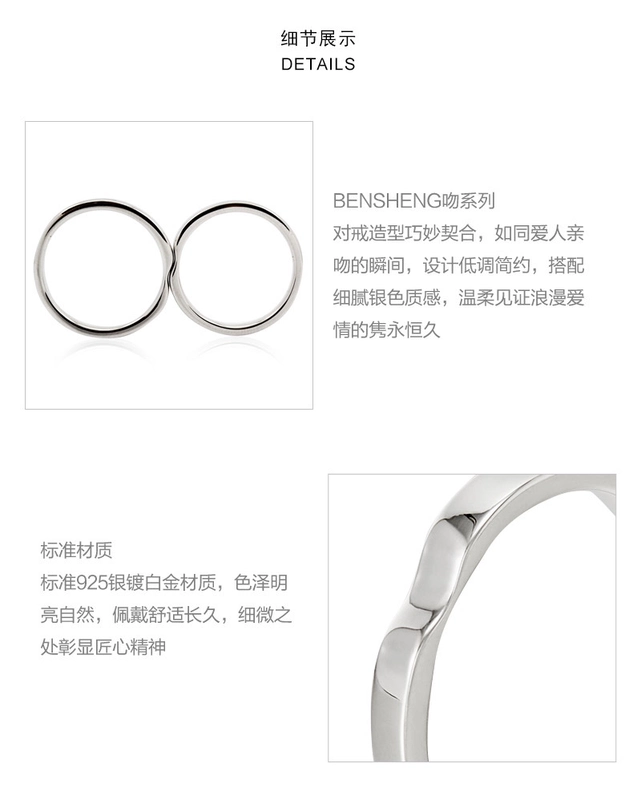 细节展示
DETAILS

BENSHENG吻系列
对戒造型巧妙契合，如同爱人亲吻的瞬间，设计低调简约，搭配细腻银色质感，温柔见证浪漫爱情的隽永恒久

标准材质
标准925银镀白金材质，色泽明亮自然，佩戴舒适长久，细微之处彰显匠心精神